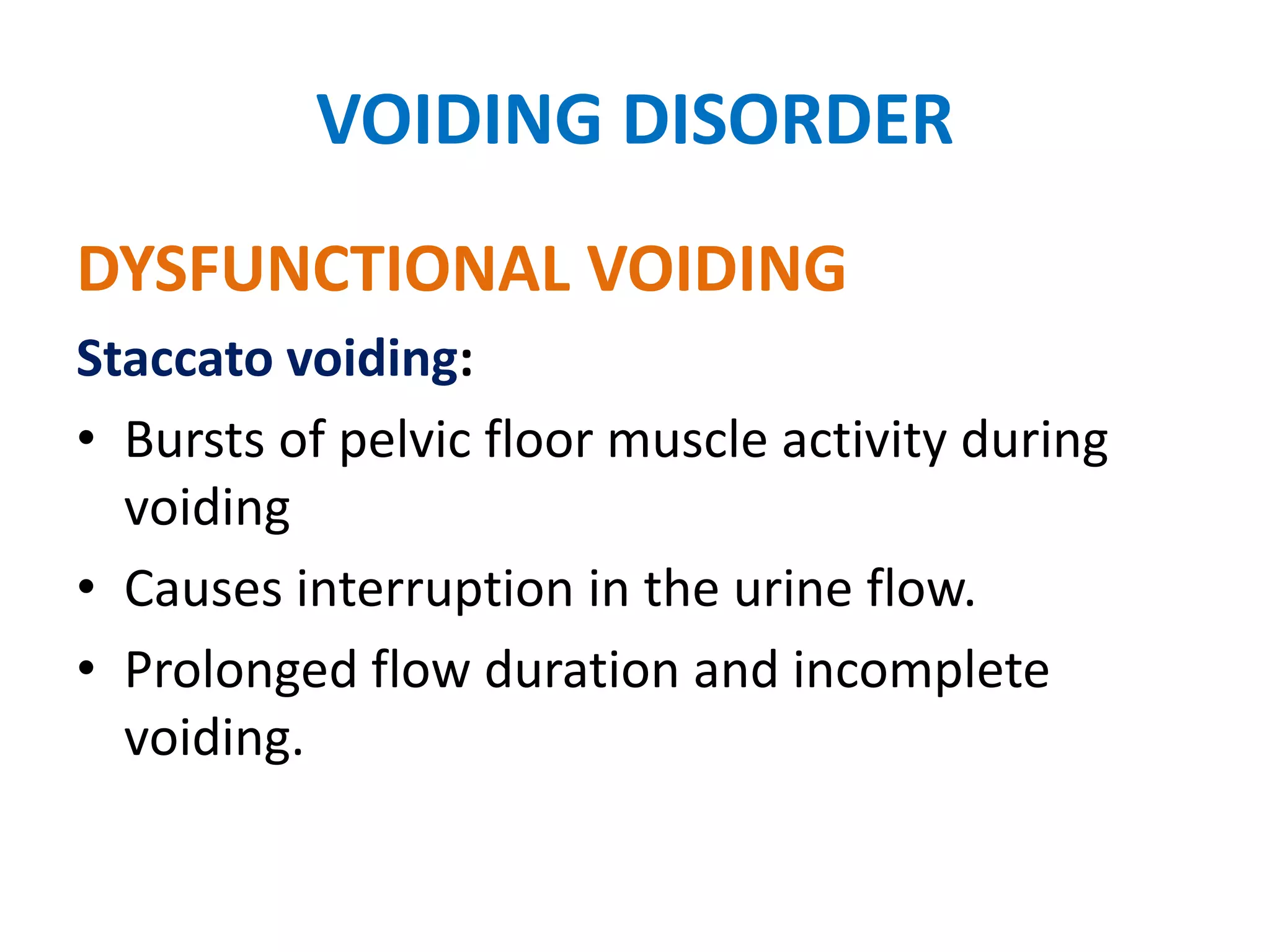 VOIDING DISORDER

DYSFUNCTIONAL VOIDING

Staccato voiding:

• Bursts of pelvic floor muscle activity during voiding
• Causes interruption in the urine flow.
• Prolonged flow duration and incomplete voiding.